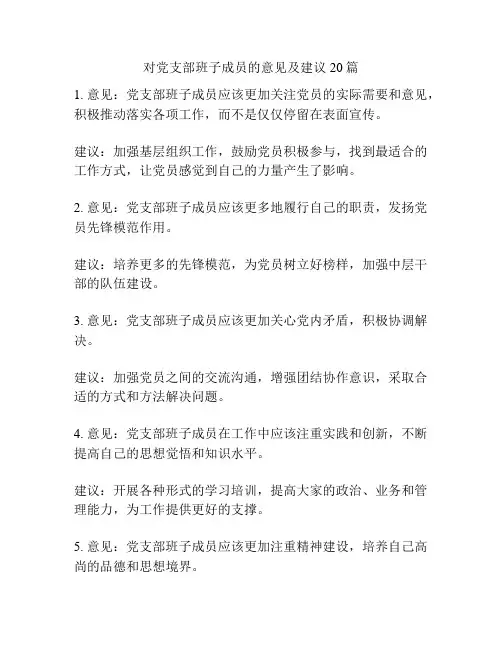 对党支部班子成员的意见及建议 20 篇

1. 意见：党支部班子成员应该更加关注党员的实际需要和意见，积极推动落实各项工作，而不是仅仅停留在表面宣传。

建议：加强基层组织工作，鼓励党员积极参与，找到最适合的工作方式，让党员感觉到自己的力量产生了影响。

2. 意见：党支部班子成员应该更多地履行自己的职责，发扬党员先锋模范作用。

建议：培养更多的先锋模范，为党员树立好榜样，加强中层干部的队伍建设。

3. 意见：党支部班子成员应该更加关心党内矛盾，积极协调解决。

建议：加强党员之间的交流沟通，增强团结协作意识，采取合适的方式和方法解决问题。

4. 意见：党支部班子成员在工作中应该注重实践和创新，不断提高自己的思想觉悟和知识水平。

建议：开展各种形式的学习培训，提高大家的政治、业务和管理能力，为工作提供更好的支撑。

5. 意见：党支部班子成员应该更加注重精神建设，培养自己高尚的品德和思想境界。